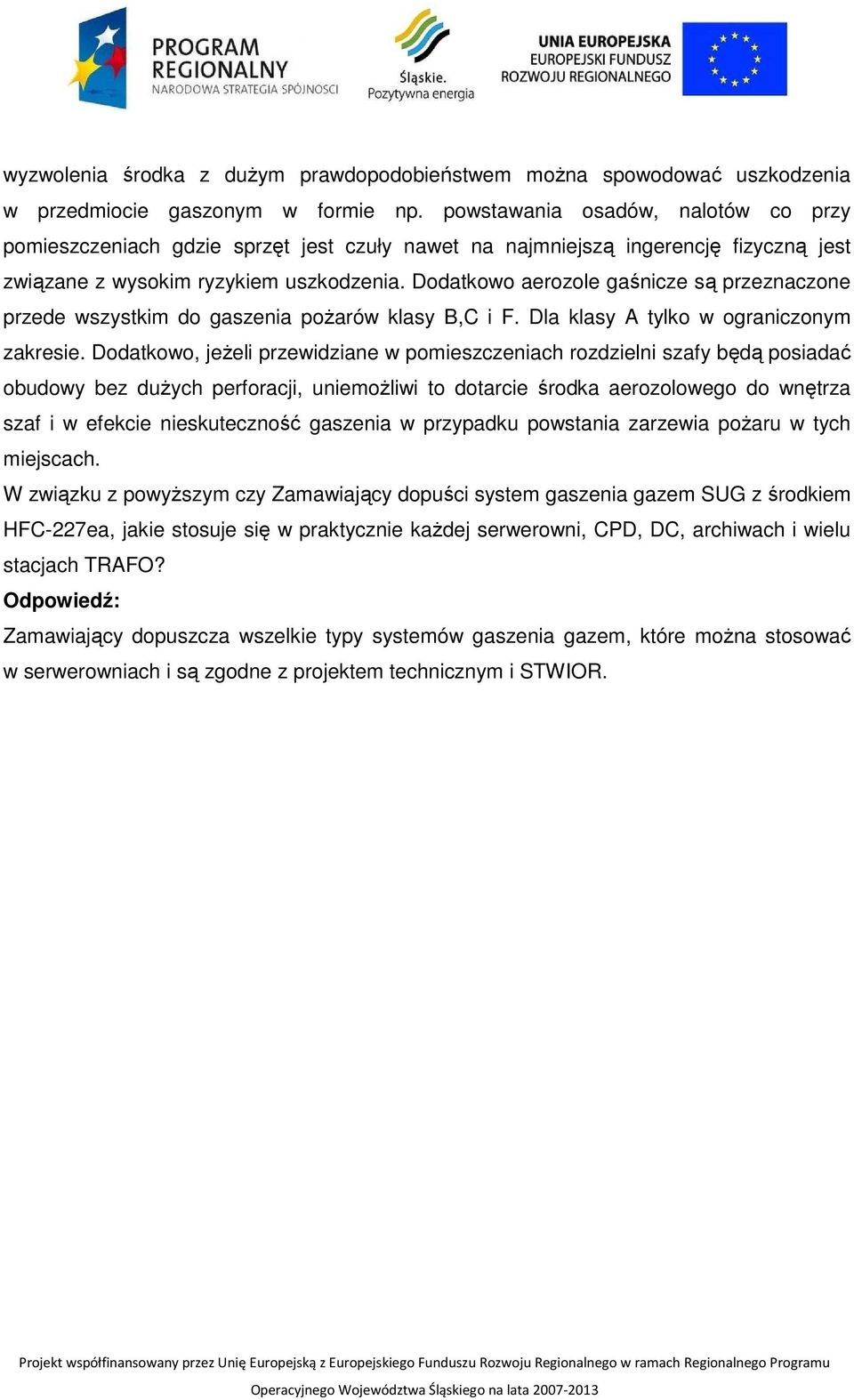 PROGRAM REGIONALNY
NARODOWA STRATEGIA SPÓJNOŚCI

Śląskie.
Pozytywna energia

UNIA EUROPEJSKA
EUROPEJSKI FUNDUSZ
ROZWOJU REGIONALNEGO

wyzwolenia środka z dużym prawdopodobieństwem można spowodować uszkodzenia w przedmiocie gaszonym w formie np. powstawania osadów, nalotów co przy pomieszczeniach gdzie sprzęt jest czuły nawet na najmniejszą ingerencję fizyczną jest związane z wysokim ryzykiem uszkodzenia. Dodatkowo aerozole gaśnicze są przeznaczone przede wszystkim do gaszenia pożarów klasy B,C i F. Dla klasy A tylko w ograniczonym zakresie. Dodatkowo, jeżeli przewidziane w pomieszczeniach rozdzielni szafy będą posiadać obudowy bez dużych perforacji, uniemożliwi to dotarcie środka aerozolowego do wnętrza szaf i w efekcie nieskuteczność gaszenia w przypadku powstania zarzewia pożaru w tych miejscach.
W związku z powyższym czy Zamawiający dopuści system gaszenia gazem SUG z środkiem HFC-227ea, jakie stosuje się w praktycznie każdej serwerowni, CPD, DC, archiwach i wielu stacjach TRAFO?
Odpowiedź:
Zamawiający dopuszcza wszelkie typy systemów gaszenia gazem, które można stosować w serwerowniach i są zgodne z projektem technicznym i STWIOR.

Projekt współfinansowany przez Unię Europejską z Europejskiego Funduszu Rozwoju Regionalnego w ramach Regionalnego Programu Operacyjnego Województwa Śląskiego na lata 2007-2013